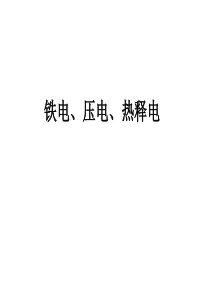 铁电、压电、热释电